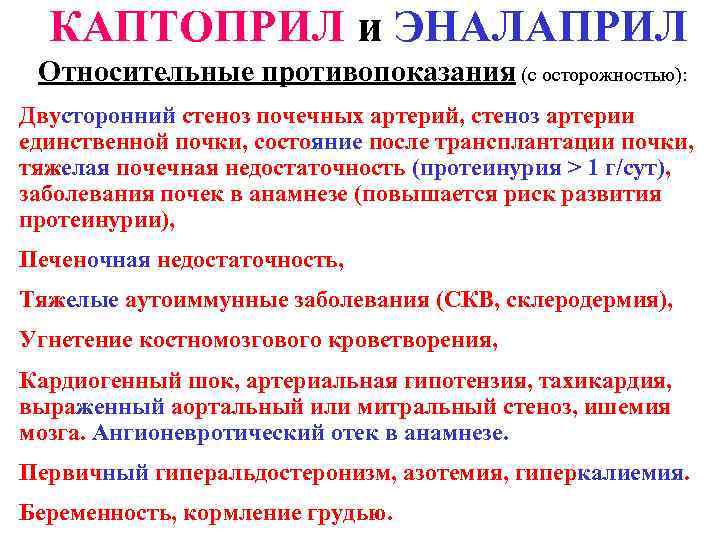 КАПТОПРИЛ и ЭНАЛАПРИЛ

Относительные противопоказания (с осторожностью):

Двусторонний стеноз почечных артерий, стеноз артерии единственной почки, состояние после трансплантации почки, тяжелая почечная недостаточность (протеинурия > 1 г/сут), заболевания почек в анамнезе (повышается риск развития протеинурии),

Печеночная недостаточность,

Тяжелые аутоиммунные заболевания (СКВ, склеродермия),

Угнетение костномозгового кроветворения,

Кардиогенный шок, артериальная гипотензия, тахикардия, выраженный аортальный или митральный стеноз, ишемия мозга. Ангионевротический отек в анамнезе.

Первичный гиперальдостеронизм, азотемия, гиперкалиемия.

Беременность, кормление грудью.